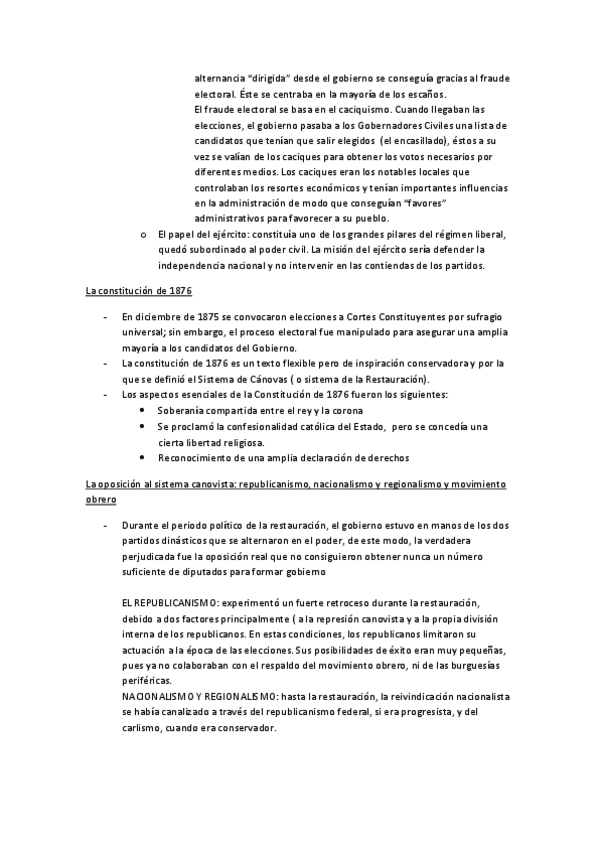 alternancia "dirigida" desde el gobierno se conseguía gracias al fraude electoral. Éste se centraba en la mayoría de los escaños.
El fraude electoral se basa en el caciquismo. Cuando llegaban las elecciones, el gobierno pasaba a los Gobernadores Civiles una lista de candidatos que tenían que salir elegidos (el encasillado), éstos a su vez se valían de los caciques para obtener los votos necesarios por diferentes medios. Los caciques eran los notables locales que controlaban los resortes económicos y tenían importantes influencias en la administración de modo que conseguían "favores" administrativos para favorecer a su pueblo.

o El papel del ejército: constituía uno de los grandes pilares del régimen liberal, quedó subordinado al poder civil. La misión del ejército sería defender la independencia nacional y no intervenir en las contiendas de los partidos.

La constitución de 1876

- En diciembre de 1875 se convocaron elecciones a Cortes Constituyentes por sufragio universal; sin embargo, el proceso electoral fue manipulado para asegurar una amplia mayoría a los candidatos del Gobierno.
- La constitución de 1876 es un texto flexible pero de inspiración conservadora y por la que se definió el Sistema de Cánovas ( o sistema de la Restauración).
- Los aspectos esenciales de la Constitución de 1876 fueron los siguientes:
• Soberanía compartida entre el rey y la corona
• Se proclamó la confesionalidad católica del Estado, pero se concedía una cierta libertad religiosa.
• Reconocimiento de una amplia declaración de derechos

La oposición al sistema canovista: republicanismo, nacionalismo y regionalismo y movimiento obrero

- Durante el periodo político de la restauración, el gobierno estuvo en manos de los dos partidos dinásticos que se alternaron en el poder, de este modo, la verdadera perjudicada fue la oposición real que no consiguieron obtener nunca un número suficiente de diputados para formar gobierno

EL REPUBLICANISMO: experimentó un fuerte retroceso durante la restauración, debido a dos factores principalmente ( a la represión canovista y a la propia división interna de los republicanos. En estas condiciones, los republicanos limitaron su actuación a la época de las elecciones. Sus posibilidades de éxito eran muy pequeñas, pues ya no colaboraban con el respaldo del movimiento obrero, ni de las burguesías periféricas.
NACIONALISMO Y REGIONALISMO: hasta la restauración, la reivindicación nacionalista se había canalizado a través del republicanismo federal, si era progresista, y del carlismo, cuando era conservador.